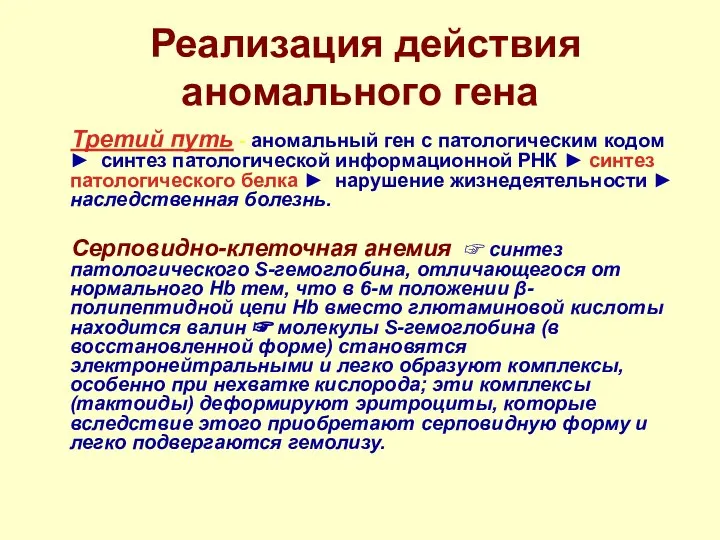 Реализация действия аномального гена

Третий путь - аномальный ген с патологическим кодом ► синтез патологической информационной РНК ► синтез патологического белка ► нарушение жизнедеятельности ► наследственная болезнь.

Серповидно-клеточная анемия ☞ синтез патологического S-гемоглобина, отличающегося от нормального Hb тем, что в 6-м положении β-полипептидной цепи Hb вместо глютаминовой кислоты находится валин ☞ молекулы S-гемоглобина (в восстановленной форме) становятся электронейтральными и легко образуют комплексы, особенно при нехватке кислорода; эти комплексы (тактоиды) деформируют эритроциты, которые вследствие этого приобретают серповидную форму и легко подвергаются гемолизу.